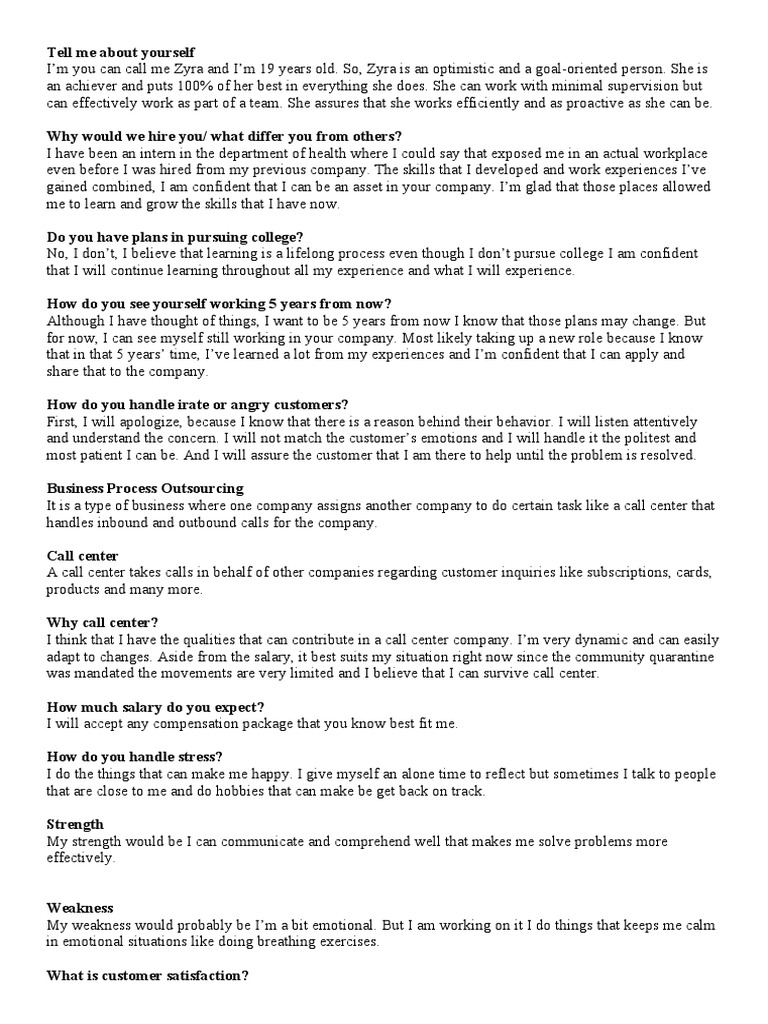 **Tell me about yourself**
I'm you can call me Zyra and I'm 19 years old. So, Zyra is an optimistic and a goal-oriented person. She is an achiever and puts 100% of her best in everything she does. She can work with minimal supervision but can effectively work as part of a team. She assures that she works efficiently and as proactive as she can be.

**Why would we hire you/ what differ you from others?**
I have been an intern in the department of health where I could say that exposed me in an actual workplace even before I was hired from my previous company. The skills that I developed and work experiences I've gained combined, I am confident that I can be an asset in your company. I'm glad that those places allowed me to learn and grow the skills that I have now.

**Do you have plans in pursuing college?**
No, I don't, I believe that learning is a lifelong process even though I don't pursue college I am confident that I will continue learning throughout all my experience and what I will experience.

**How do you see yourself working 5 years from now?**
Although I have thought of things, I want to be 5 years from now I know that those plans may change. But for now, I can see myself still working in your company. Most likely taking up a new role because I know that in that 5 years' time, I've learned a lot from my experiences and I'm confident that I can apply and share that to the company.

**How do you handle irate or angry customers?**
First, I will apologize, because I know that there is a reason behind their behavior. I will listen attentively and understand the concern. I will not match the customer's emotions and I will handle it the politest and most patient I can be. And I will assure the customer that I am there to help until the problem is resolved.

**Business Process Outsourcing**
It is a type of business where one company assigns another company to do certain task like a call center that handles inbound and outbound calls for the company.

**Call center**
A call center takes calls in behalf of other companies regarding customer inquiries like subscriptions, cards, products and many more.

**Why call center?**
I think that I have the qualities that can contribute in a call center company. I'm very dynamic and can easily adapt to changes. Aside from the salary, it best suits my situation right now since the community quarantine was mandated the movements are very limited and I believe that I can survive call center.

**How much salary do you expect?**
I will accept any compensation package that you know best fit me.

**How do you handle stress?**
I do the things that can make me happy. I give myself an alone time to reflect but sometimes I talk to people that are close to me and do hobbies that can make be get back on track.

**Strength**
My strength would be I can communicate and comprehend well that makes me solve problems more effectively.

**Weakness**
My weakness would probably be I'm a bit emotional. But I am working on it I do things that keeps me calm in emotional situations like doing breathing exercises.

**What is customer satisfaction?**